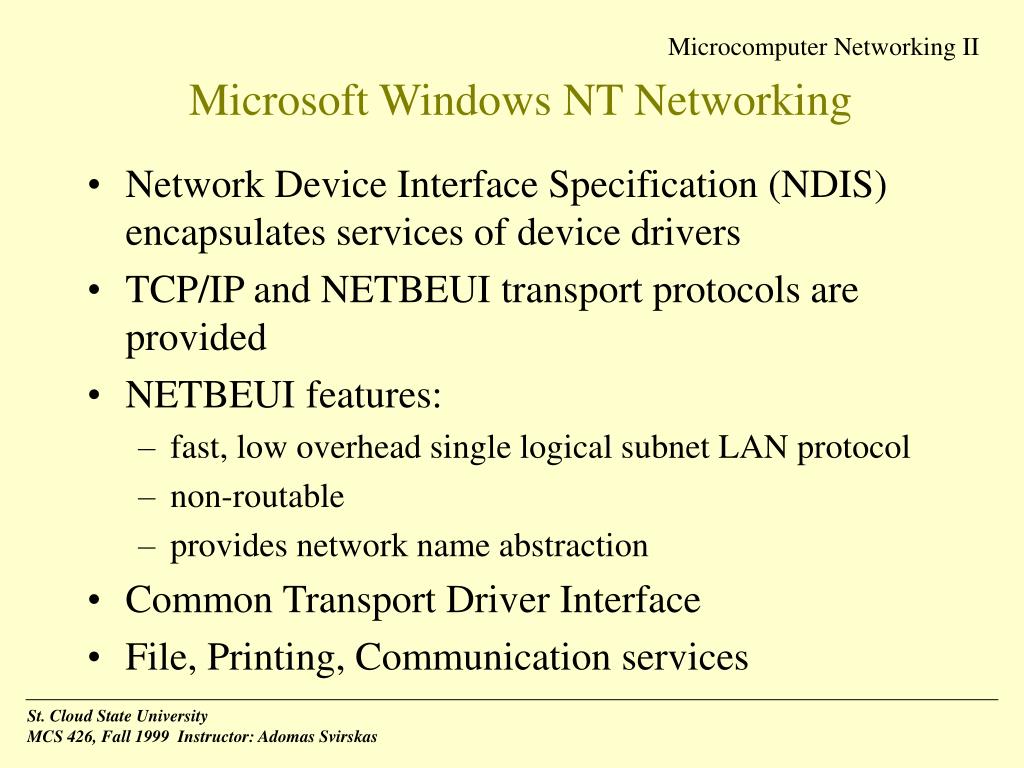 Microcomputer Networking II

Microsoft Windows NT Networking

• Network Device Interface Specification (NDIS) encapsulates services of device drivers
• TCP/IP and NETBEUI transport protocols are provided
• NETBEUI features:
  – fast, low overhead single logical subnet LAN protocol
  – non-routable
  – provides network name abstraction
• Common Transport Driver Interface
• File, Printing, Communication services

St. Cloud State University
MCS 426, Fall 1999 Instructor: Adomas Svirskas